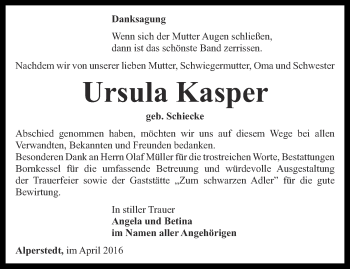 Danksagung

Wenn sich der Mutter Augen schließen,
dann ist das schönste Band zerrissen.

Nachdem wir von unserer lieben Mutter, Schwiegermutter, Oma und Schwester

Ursula Kasper

geb. Schiecke

Abschied genommen haben, möchten wir uns auf diesem Wege bei allen Verwandten, Bekannten und Freunden bedanken.
Besonderen Dank an Herrn Olaf Müller für die trostreichen Worte, Bestattungen Bornkessel für die umfassende Betreuung und würdevolle Ausgestaltung der Trauerfeier sowie der Gaststätte „Zum schwarzen Adler" für die gute Bewirtung.

In stiller Trauer
Angela und Betina
im Namen aller Angehörigen

Alperstedt, im April 2016